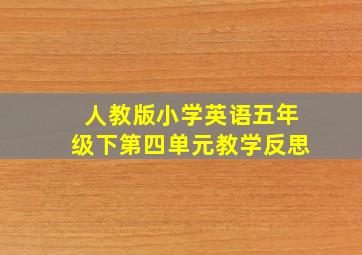 人教版小学英语五年级下第四单元教学反思